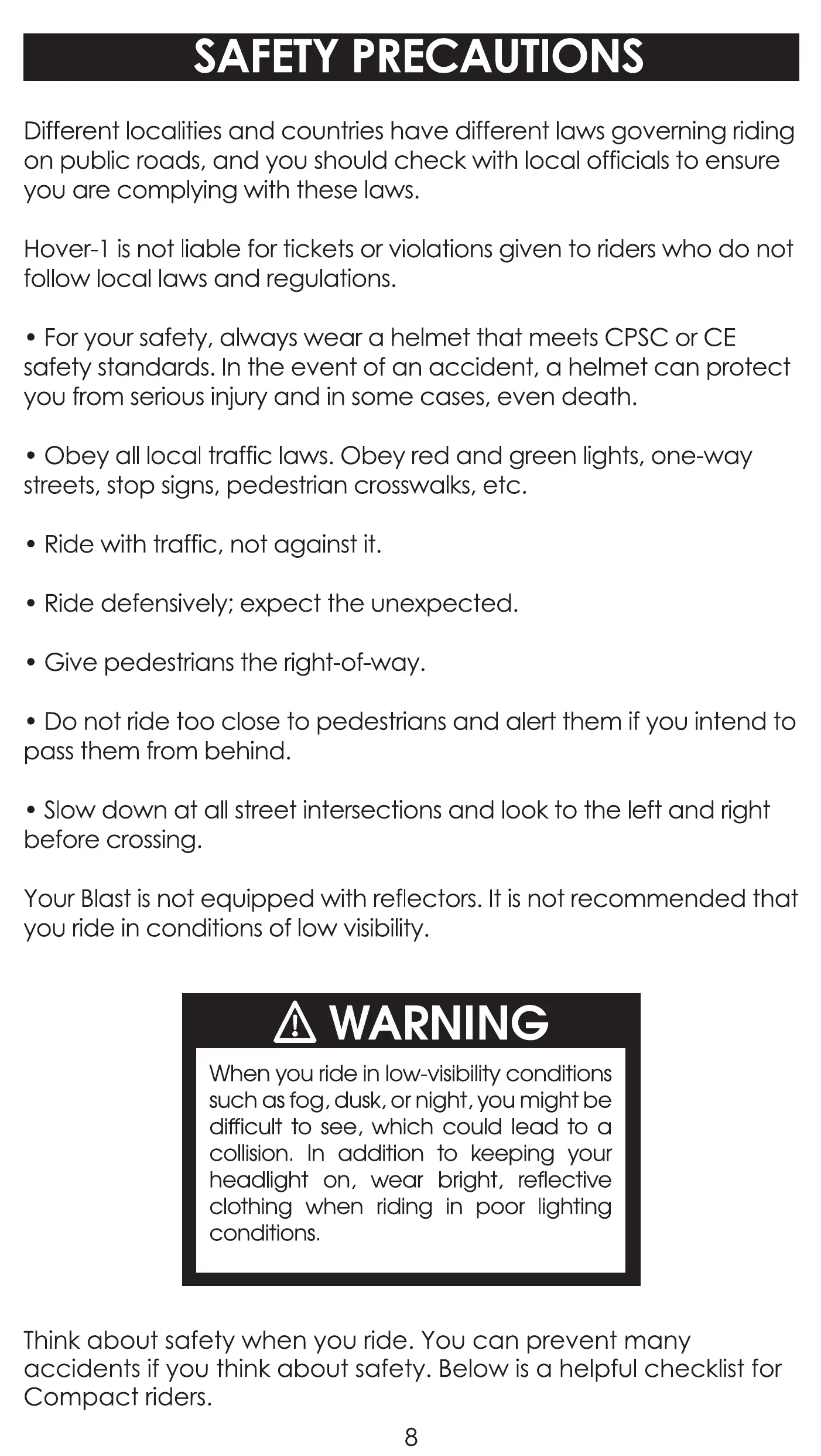 SAFETY PRECAUTIONS

Different localities and countries have different laws governing riding on public roads, and you should check with local officials to ensure you are complying with these laws.

Hover-1 is not liable for tickets or violations given to riders who do not follow local laws and regulations.

• For your safety, always wear a helmet that meets CPSC or CE safety standards. In the event of an accident, a helmet can protect you from serious injury and in some cases, even death.

• Obey all local traffic laws. Obey red and green lights, one-way streets, stop signs, pedestrian crosswalks, etc.

• Ride with traffic, not against it.

• Ride defensively; expect the unexpected.

• Give pedestrians the right-of-way.

• Do not ride too close to pedestrians and alert them if you intend to pass them from behind.

• Slow down at all street intersections and look to the left and right before crossing.

Your Blast is not equipped with reflectors. It is not recommended that you ride in conditions of low visibility.

WARNING

When you ride in low-visibility conditions such as fog, dusk, or night, you might be difficult to see, which could lead to a collision. In addition to keeping your headlight on, wear bright, reflective clothing when riding in poor lighting conditions.

Think about safety when you ride. You can prevent many accidents if you think about safety. Below is a helpful checklist for Compact riders.

8